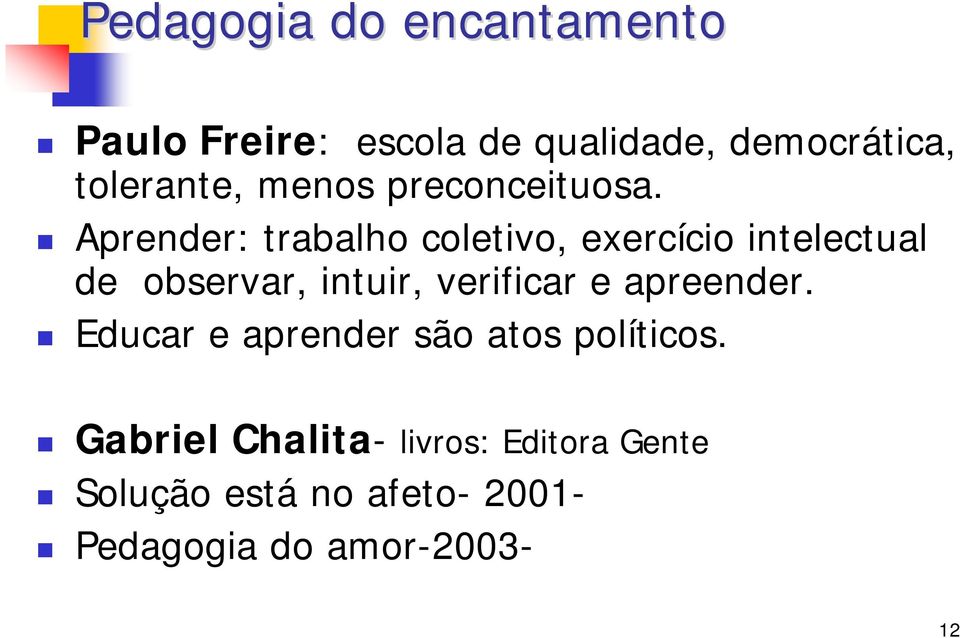 Pedagogia do encantamento

Paulo Freire: escola de qualidade, democrática, tolerante, menos preconceituosa.

Aprender: trabalho coletivo, exercício intelectual de observar, intuir, verificar e apreender.

Educar e aprender são atos políticos.

Gabriel Chalita- livros: Editora Gente

Solução está no afeto- 2001-

Pedagogia do amor-2003-

12